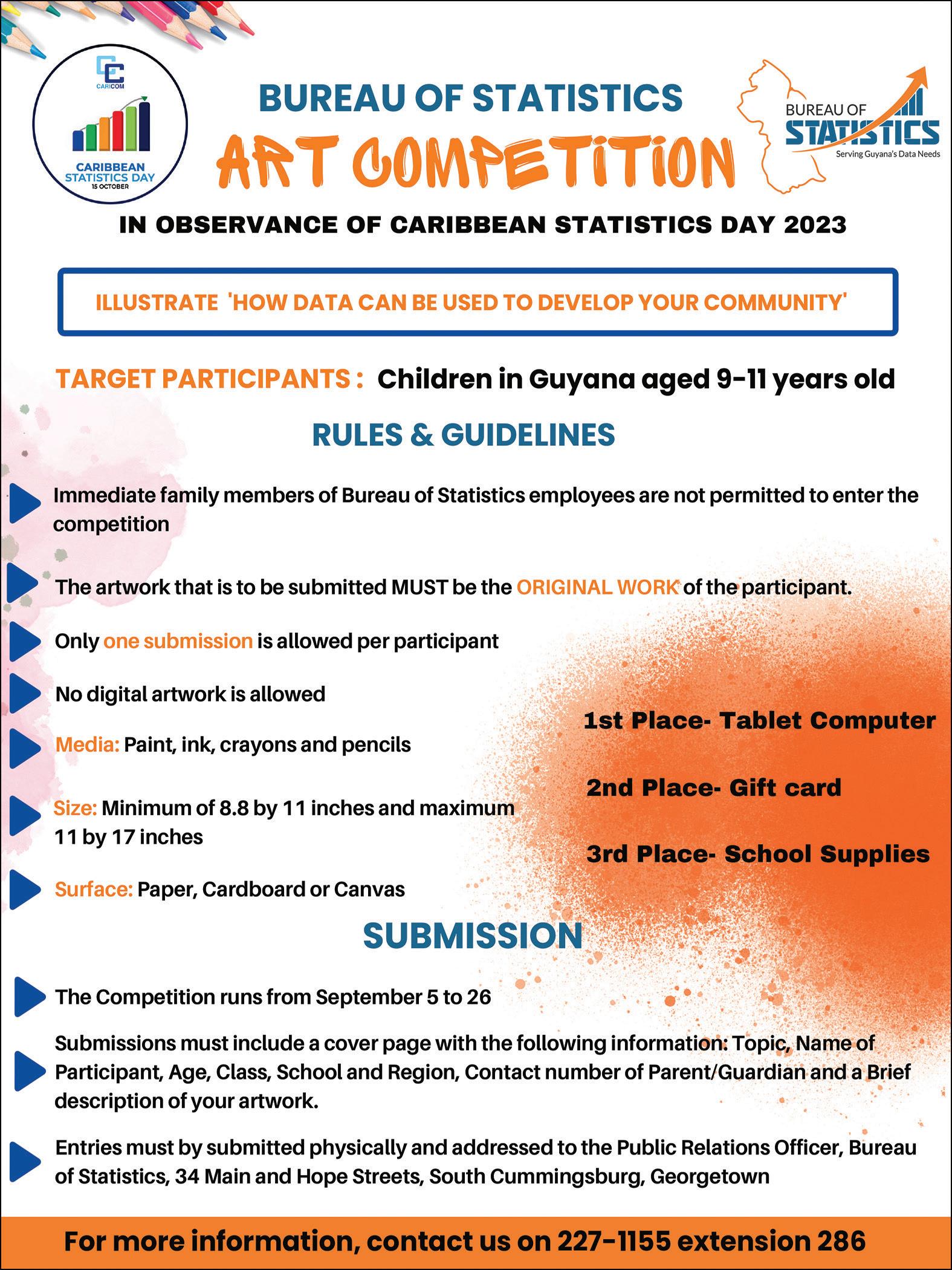 CARICOM
CARIBBEAN STATISTICS DAY
15 OCTOBER

BUREAU OF STATISTICS
ART COMPETITION

BUREAU OF STATISTICS
Serving Guyana's Data Needs

IN OBSERVANCE OF CARIBBEAN STATISTICS DAY 2023

ILLUSTRATE 'HOW DATA CAN BE USED TO DEVELOP YOUR COMMUNITY'

TARGET PARTICIPANTS : Children in Guyana aged 9-11 years old

RULES & GUIDELINES

Immediate family members of Bureau of Statistics employees are not permitted to enter the competition

The artwork that is to be submitted MUST be the ORIGINAL WORK of the participant.

Only one submission is allowed per participant

No digital artwork is allowed

Media: Paint, ink, crayons and pencils

Size: Minimum of 8.8 by 11 inches and maximum 11 by 17 inches

Surface: Paper, Cardboard or Canvas

1st Place- Tablet Computer

2nd Place- Gift card

3rd Place- School Supplies

SUBMISSION

The Competition runs from September 5 to 26

Submissions must include a cover page with the following information: Topic, Name of Participant, Age, Class, School and Region, Contact number of Parent/Guardian and a Brief description of your artwork.

Entries must by submitted physically and addressed to the Public Relations Officer, Bureau of Statistics, 34 Main and Hope Streets, South Cummingsburg, Georgetown

For more information, contact us on 227-1155 extension 286